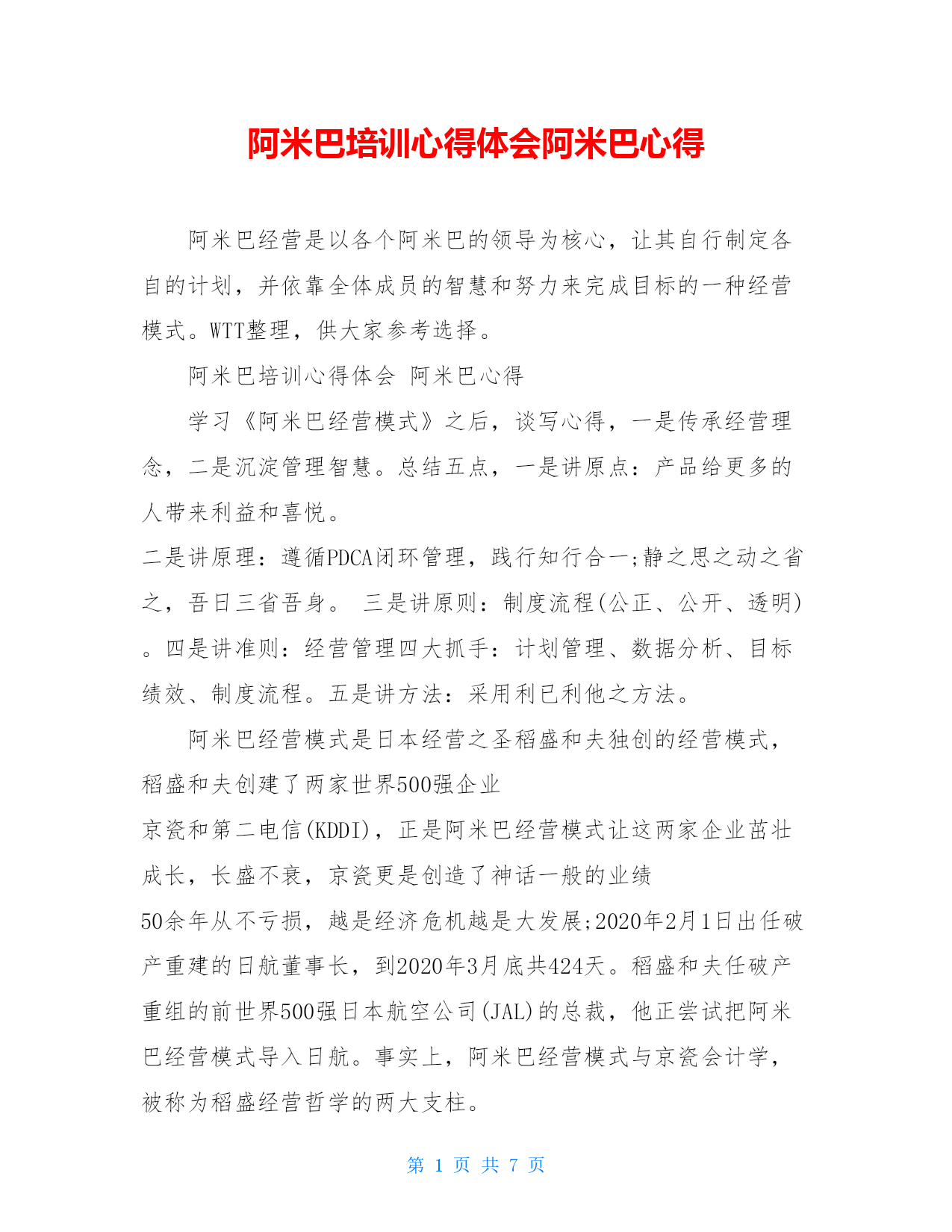 阿米巴培训心得体会阿米巴心得

阿米巴经营是以各个阿米巴的领导为核心，让其自行制定各自的计划，并依靠全体成员的智慧和努力来完成目标的一种经营模式。WTT整理，供大家参考选择。

阿米巴培训心得体会 阿米巴心得

学习《阿米巴经营模式》之后，谈写心得，一是传承经营理念，二是沉淀管理智慧。总结五点，一是讲原点：产品给更多的人带来利益和喜悦。

二是讲原理：遵循PDCA闭环管理，践行知行合一;静之思之动之省之，吾日三省吾身。 三是讲原则：制度流程(公正、公开、透明)。四是讲准则：经营管理四大抓手：计划管理、数据分析、目标绩效、制度流程。五是讲方法：采用利已利他之方法。

阿米巴经营模式是日本经营之圣稻盛和夫独创的经营模式，稻盛和夫创建了两家世界500强企业

京瓷和第二电信(KDDI)，正是阿米巴经营模式让这两家企业茁壮成长，长盛不衰，京瓷更是创造了神话一般的业绩

50余年从不亏损，越是经济危机越是大发展;2020年2月1日出任破产重建的日航董事长，到2020年3月底共424天。稻盛和夫任破产重组的前世界500强日本航空公司(JAL)的总裁，他正尝试把阿米巴经营模式导入日航。事实上，阿米巴经营模式与京瓷会计学，被称为稻盛经营哲学的两大支柱。

第 1 页 共 7 页